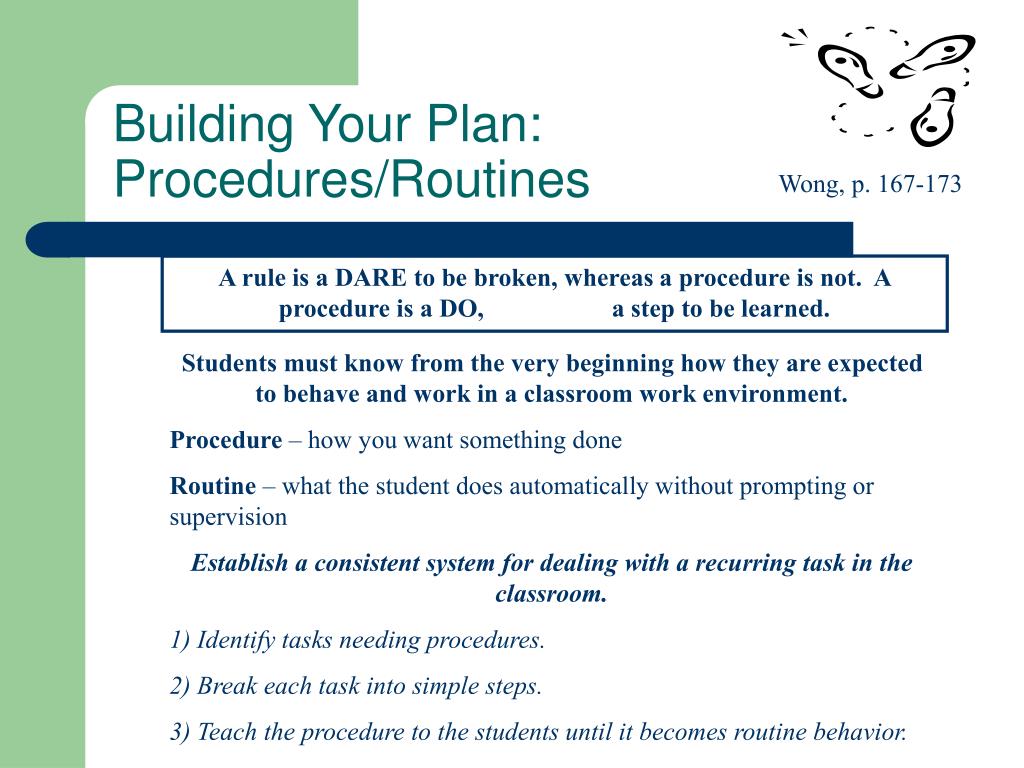 Building Your Plan: Procedures/Routines

Wong, p. 167-173

A rule is a DARE to be broken, whereas a procedure is not. A procedure is a DO, a step to be learned.

Students must know from the very beginning how they are expected to behave and work in a classroom work environment.

Procedure – how you want something done

Routine – what the student does automatically without prompting or supervision

Establish a consistent system for dealing with a recurring task in the classroom.

1) Identify tasks needing procedures.

2) Break each task into simple steps.

3) Teach the procedure to the students until it becomes routine behavior.